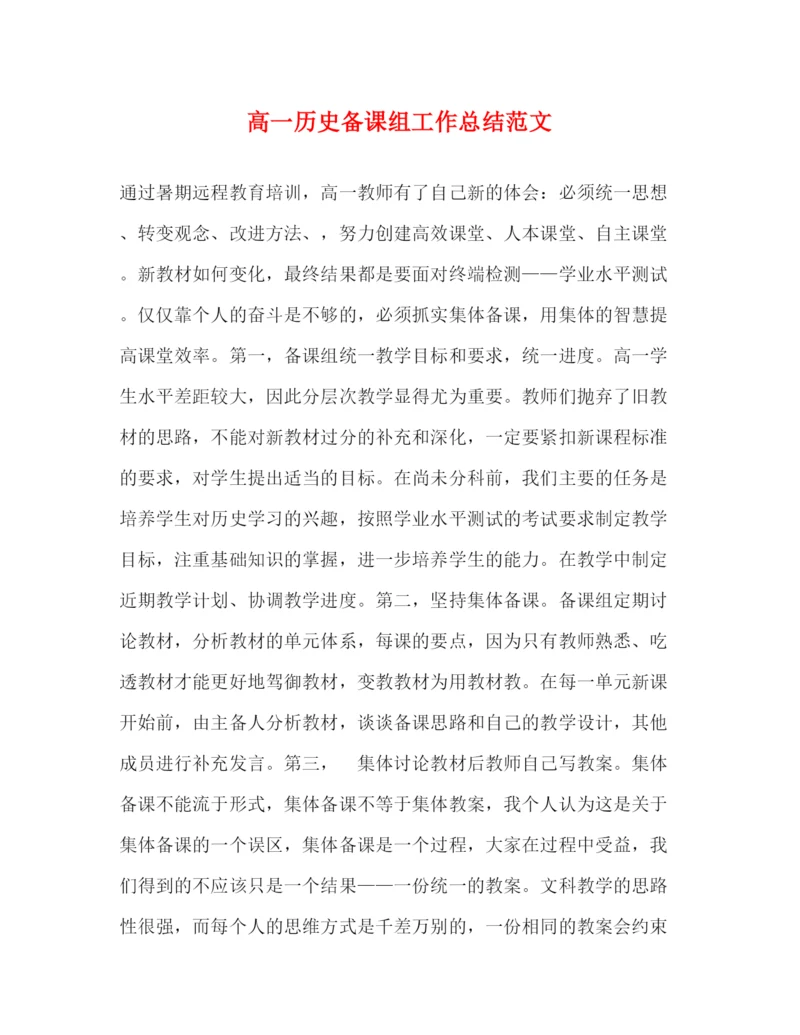 高一历史备课组工作总结范文

通过暑期远程教育培训，高一教师有了自己新的体会：必须统一思想、转变观念、改进方法、，努力创建高效课堂、人本课堂、自主课堂。新教材如何变化，最终结果都是要面对终端检测——学业水平测试。仅仅靠个人的奋斗是不够的，必须抓实集体备课，用集体的智慧提高课堂效率。第一，备课组统一教学目标和要求，统一进度。高一学生水平差距较大，因此分层次教学显得尤为重要。教师们抛弃了旧教材的思路，不能对新教材过分的补充和深化，一定要紧扣新课程标准的要求，对学生提出适当的目标。在尚未分科前，我们主要的任务是培养学生对历史学习的兴趣，按照学业水平测试的考试要求制定教学目标，注重基础知识的掌握，进一步培养学生的能力。在教学中制定近期教学计划、协调教学进度。第二，坚持集体备课。备课组定期讨论教材，分析教材的单元体系，每课的要点，因为只有教师熟悉、吃透教材才能更好地驾御教材，变教教材为用教材教。在每一单元新课开始前，由主备人分析教材，谈谈备课思路和自己的教学设计，其他成员进行补充发言。第三，　集体讨论教材后教师自己写教案。集体备课不能流于形式，集体备课不等于集体教案，我个人认为这是关于集体备课的一个误区，集体备课是一个过程，大家在过程中受益，我们得到的不应该只是一个结果——一份统一的教案。文科教学的思路性很强，而每个人的思维方式是千差万别的，一份相同的教案会约束